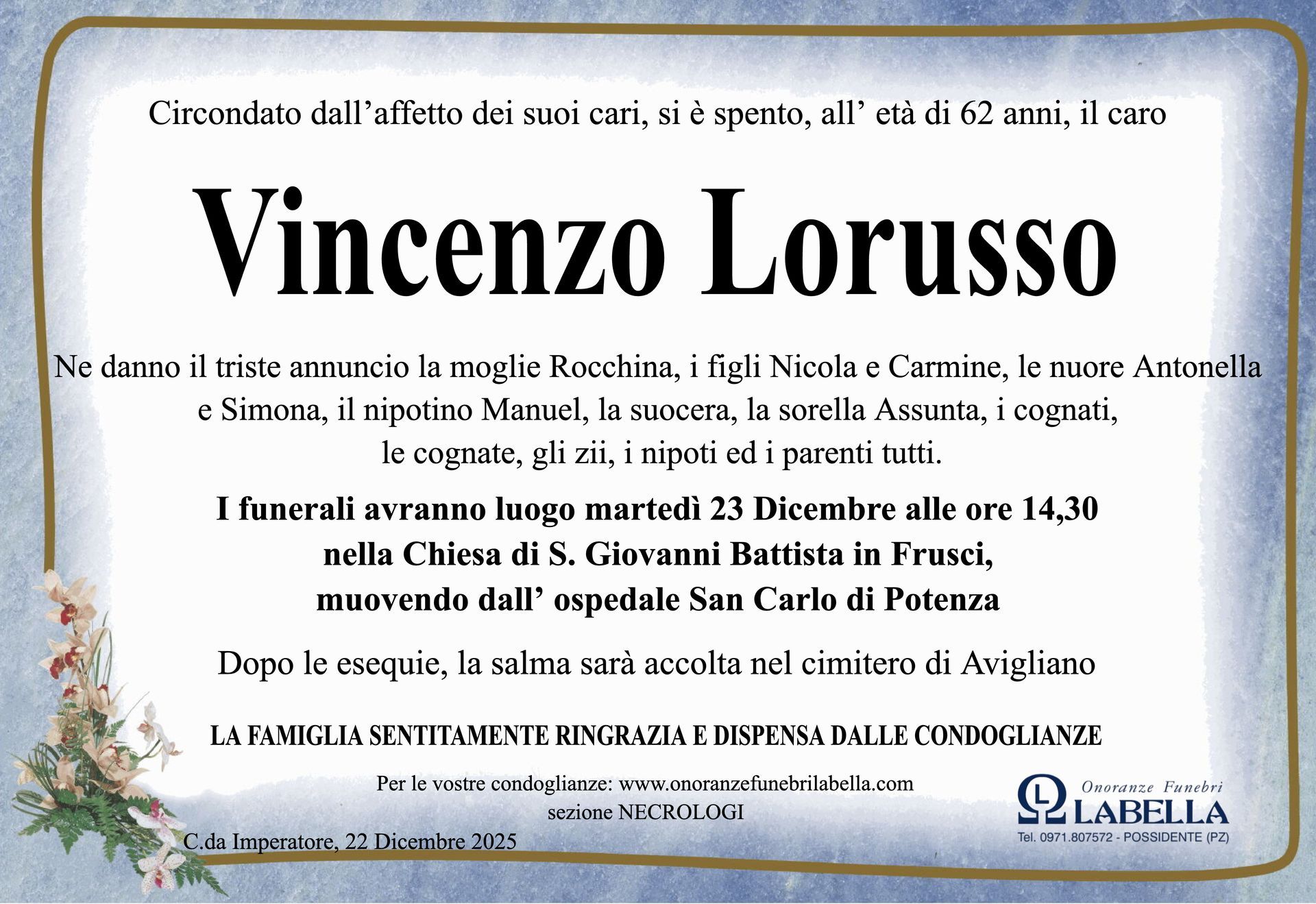 Circondato dall’affetto dei suoi cari, si è spento, all’ età di 62 anni, il caro

Vincenzo Lorusso

Ne danno il triste annuncio la moglie Rocchina, i figli Nicola e Carmine, le nuore Antonella e Simona, il nipotino Manuel, la suocera, la sorella Assunta, i cognati, le cognate, gli zii, i nipoti ed i parenti tutti.

I funerali avranno luogo martedì 23 Dicembre alle ore 14,30 nella Chiesa di S. Giovanni Battista in Frusci, muovendo dall’ ospedale San Carlo di Potenza

Dopo le esequie, la salma sarà accolta nel cimitero di Avigliano

LA FAMIGLIA SENTITAMENTE RINGRAZIA E DISPENSA DALLE CONDOGLIANZE

Per le vostre condoglianze: www.onoranzefunebrilabella.com
sezione NECROLOGI

C.da Imperatore, 22 Dicembre 2025

Onoranze Funebri
LABELLA
Tel. 0971.807572 - POSSIDENTE (PZ)